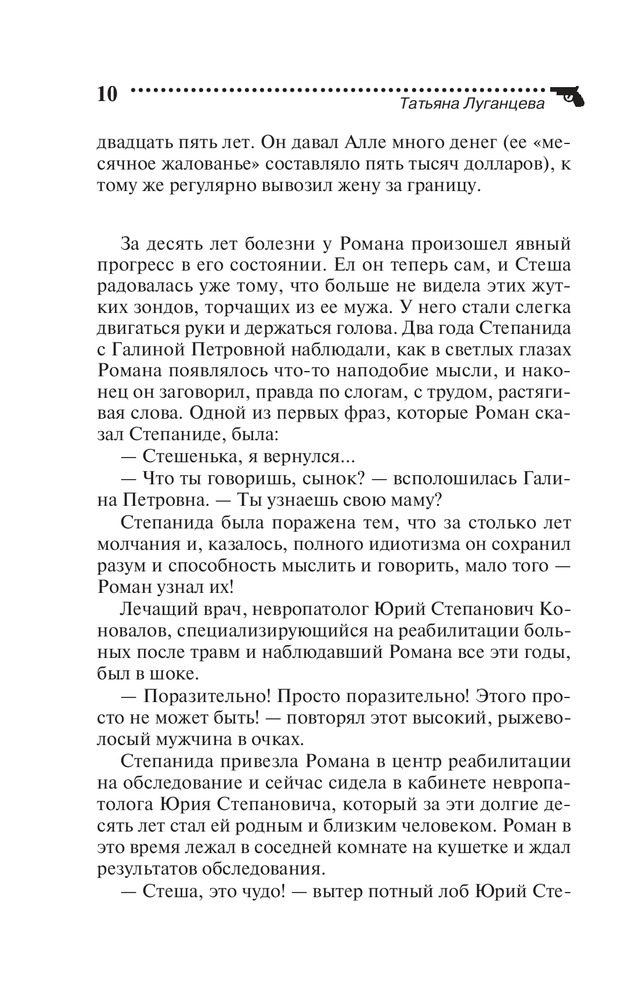 10 Татьяна Луганцева

двадцать пять лет. Он давал Алле много денег (ее «месячное жалованье» составляло пять тысяч долларов), к тому же регулярно вывозил жену за границу.

За десять лет болезни у Романа произошел явный прогресс в его состоянии. Ел он теперь сам, и Стеша радовалась уже тому, что больше не видела этих жутких зондов, торчащих из ее мужа. У него стали слегка двигаться руки и держаться голова. Два года Степанида с Галиной Петровной наблюдали, как в светлых глазах Романа появлялось что-то наподобие мысли, и наконец он заговорил, правда по слогам, с трудом, растягивая слова. Одной из первых фраз, которые Роман сказал Степаниде, была:

— Стешенька, я вернулся...

— Что ты говоришь, сынок? — всполошилась Галина Петровна. — Ты узнаешь свою маму?

Степанида была поражена тем, что за столько лет молчания и, казалось, полного идиотизма он сохранил разум и способность мыслить и говорить, мало того — Роман узнал их!

Лечащий врач, невропатолог Юрий Степанович Коновалов, специализирующийся на реабилитации больных после травм и наблюдавший Романа все эти годы, был в шоке.

— Поразительно! Просто поразительно! Этого просто не может быть! — повторял этот высокий, рыжеволосый мужчина в очках.

Степанида привезла Романа в центр реабилитации на обследование и сейчас сидела в кабинете невропатолога Юрия Степановича, который за эти долгие десять лет стал ей родным и близким человеком. Роман в это время лежал в соседней комнате на кушетке и ждал результатов обследования.

— Стеша, это чудо! — вытер потный лоб Юрий Сте-